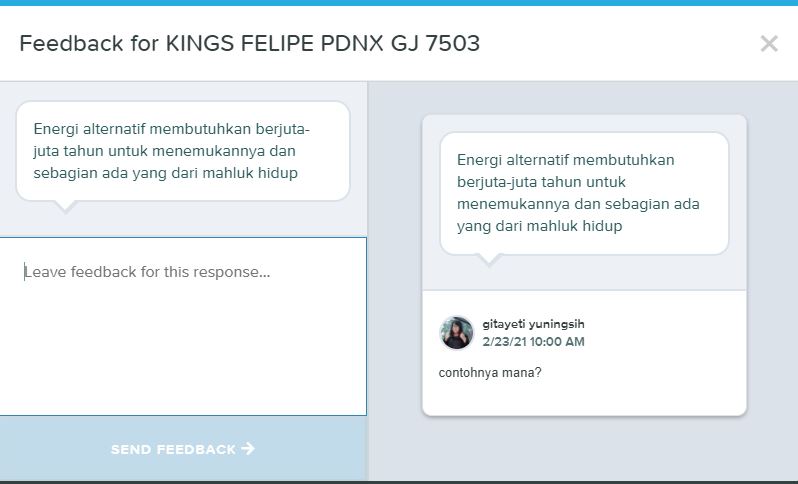 Feedback for KINGS FELIPE PDNX GJ 7503

×

Energi alternatif membutuhkan berjuta-juta tahun untuk menemukannya dan sebagian ada yang dari mahluk hidup

Leave feedback for this response...

SEND FEEDBACK →

Energi alternatif membutuhkan berjuta-juta tahun untuk menemukannya dan sebagian ada yang dari mahluk hidup

gitayeti yuningsih
2/23/21 10:00 AM

contohnya mana?